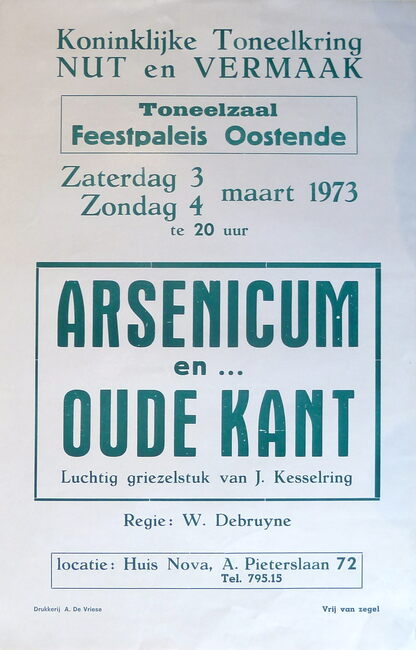 Koninklijke Toneelkring
NUT en VERMAAK

Toneelzaal
Feestpaleis Oostende

Zaterdag 3
Zondag 4
maart 1973
te 20 uur

ARSENICUM
en ...
OUDE KANT
Luchtig griezelstuk van J. Kesselring

Regie: W. Debruyne

locatie: Huis Nova, A. Pieterslaan 72
Tel. 795.15

Drukkerij A. De Vriese

Vrij van zegel